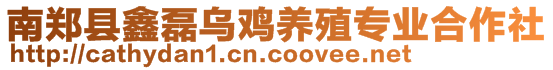 南郑县鑫磊乌鸡养殖专业合作社
http://cathydan1.cn.coovee.net